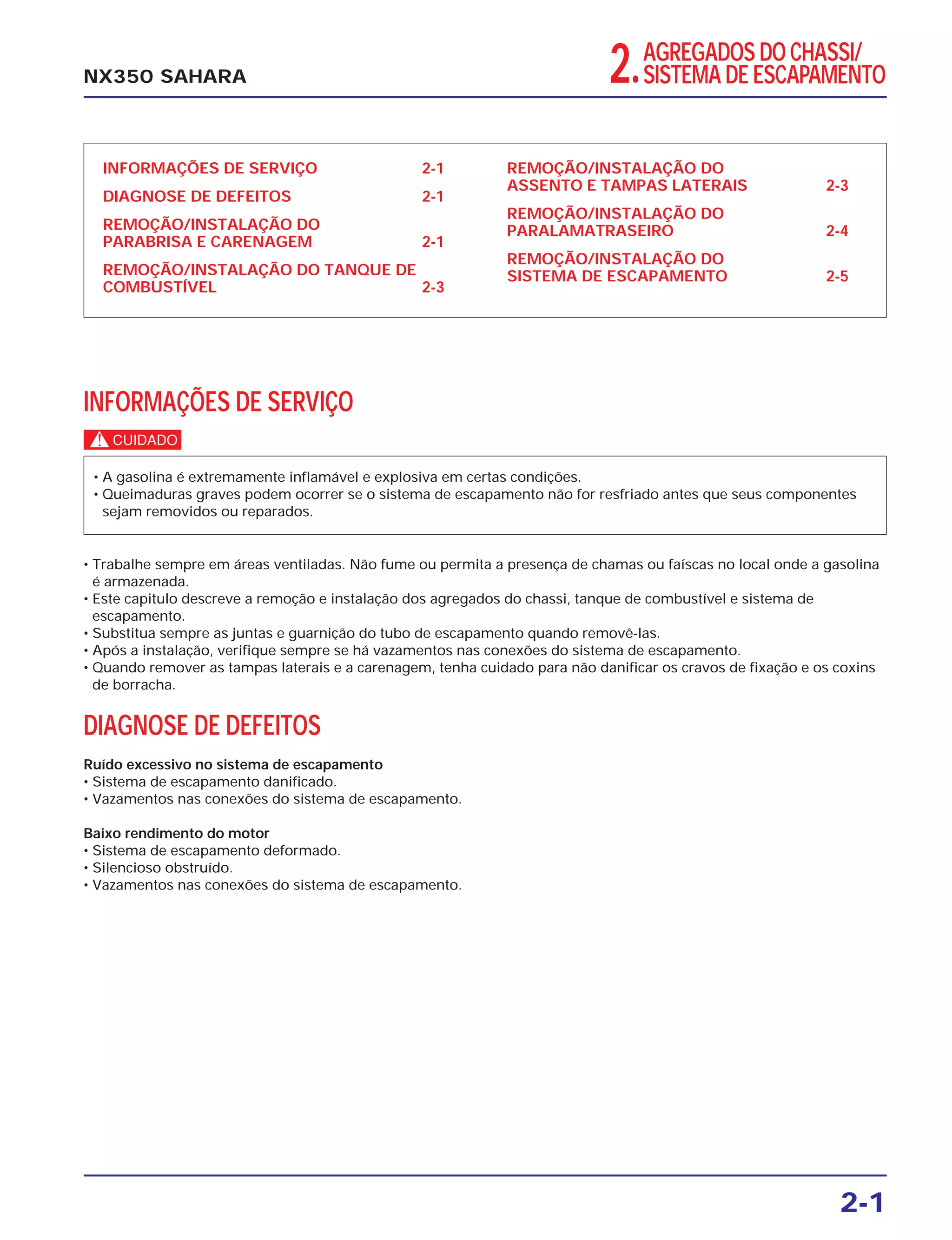 NX350 SAHARA

2. AGREGADOS DO CHASSI/ SISTEMA DE ESCAPAMENTO

INFORMAÇÕES DE SERVIÇO 2-1
DIAGNOSE DE DEFEITOS 2-1
REMOÇÃO/INSTALAÇÃO DO PARABRISA E CARENAGEM 2-1
REMOÇÃO/INSTALAÇÃO DO TANQUE DE COMBUSTÍVEL 2-3

REMOÇÃO/INSTALAÇÃO DO ASSENTO E TAMPAS LATERAIS 2-3
REMOÇÃO/INSTALAÇÃO DO PARALAMATRASEIRO 2-4
REMOÇÃO/INSTALAÇÃO DO SISTEMA DE ESCAPAMENTO 2-5

INFORMAÇÕES DE SERVIÇO

CUIDADO

• A gasolina é extremamente inflamável e explosiva em certas condições.
• Queimaduras graves podem ocorrer se o sistema de escapamento não for resfriado antes que seus componentes sejam removidos ou reparados.

• Trabalhe sempre em áreas ventiladas. Não fume ou permita a presença de chamas ou faíscas no local onde a gasolina é armazenada.
• Este capitulo descreve a remoção e instalação dos agregados do chassi, tanque de combustível e sistema de escapamento.
• Substitua sempre as juntas e guarnição do tubo de escapamento quando removê-las.
• Após a instalação, verifique sempre se há vazamentos nas conexões do sistema de escapamento.
• Quando remover as tampas laterais e a carenagem, tenha cuidado para não danificar os cravos de fixação e os coxins de borracha.

DIAGNOSE DE DEFEITOS

Ruído excessivo no sistema de escapamento
• Sistema de escapamento danificado.
• Vazamentos nas conexões do sistema de escapamento.

Baixo rendimento do motor
• Sistema de escapamento deformado.
• Silencioso obstruído.
• Vazamentos nas conexões do sistema de escapamento.

2-1